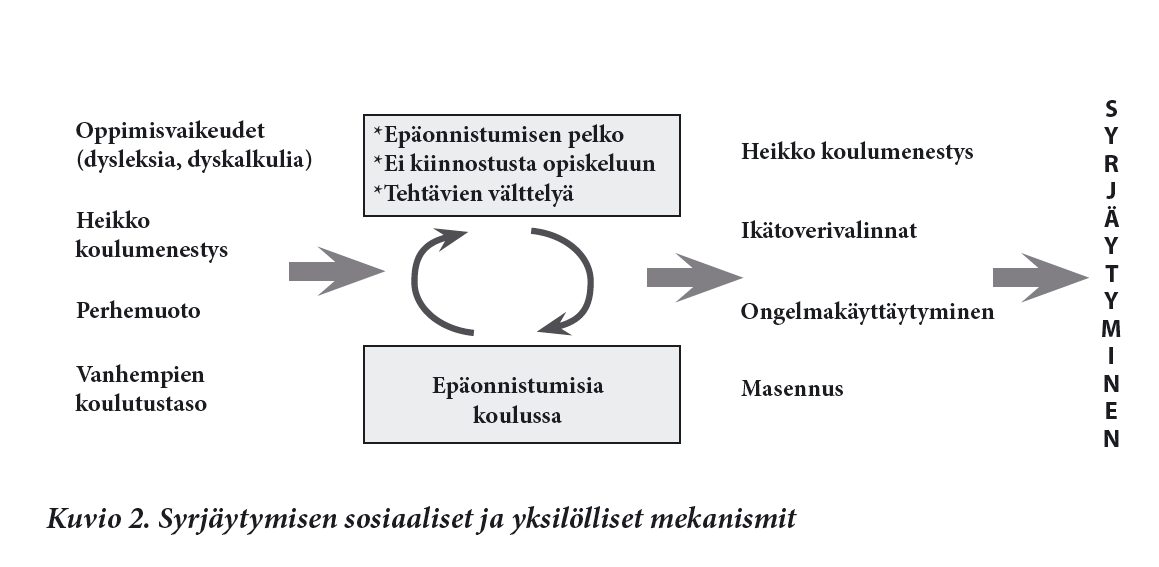 Oppimisvaikeudet (dysleksia, dyskalkulia)

Heikko koulumenestys

Perhemuoto

Vanhempien koulutustaso

*Epäonnistumisen pelko
*Ei kiinnostusta opiskeluun
*Tehtävien välttelyä

Epäonnistumisia koulussa

Heikko koulumenestys

Ikätoverivalinnat

Ongelmakäyttäytyminen

Masennus

SYRJÄYTYMINEN

Kuvio 2. Syrjäytymisen sosiaaliset ja yksilölliset mekanismit